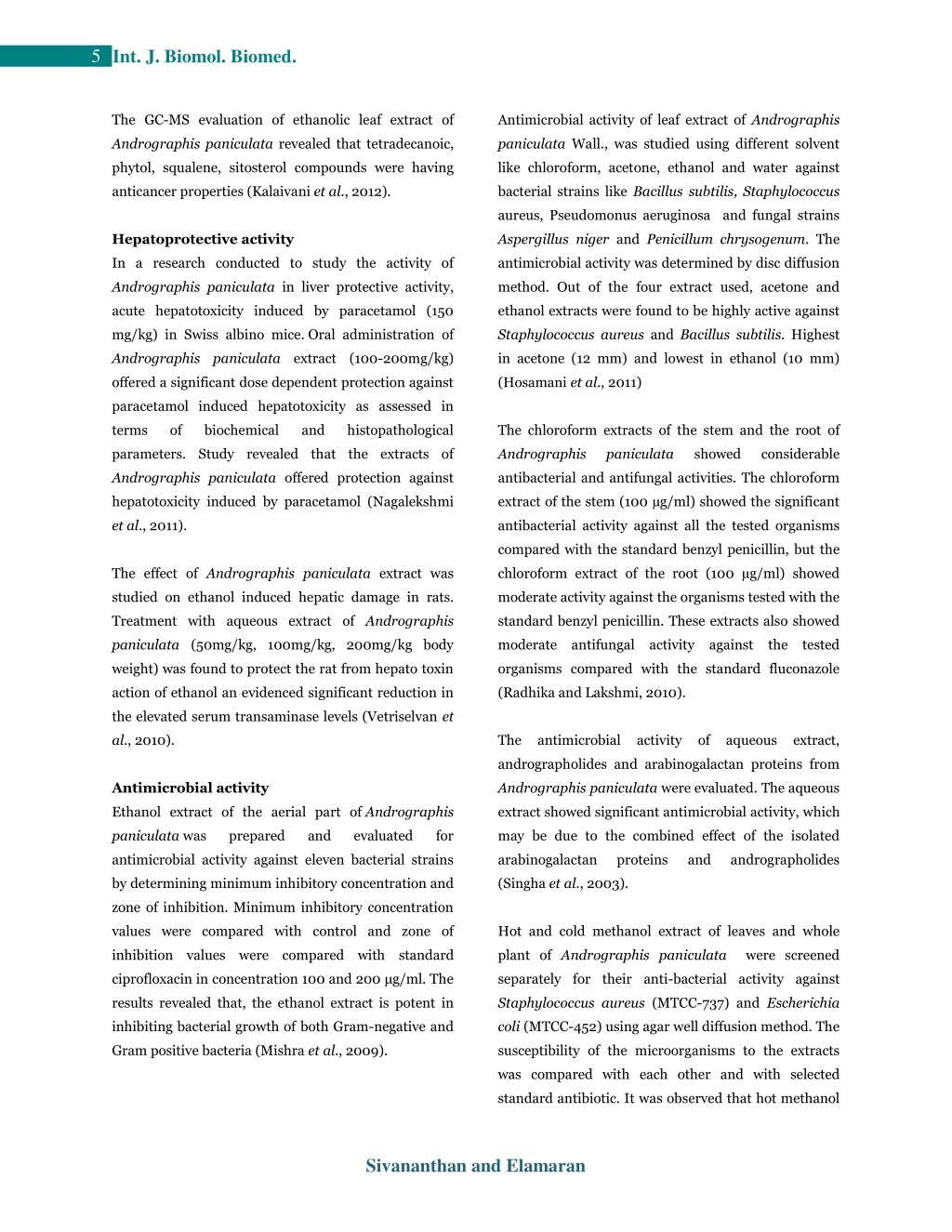 5 Int. J. Biomol. Biomed.

The GC-MS evaluation of ethanolic leaf extract of Andrographis paniculata revealed that tetradecanoic, phytol, squalene, sitosterol compounds were having anticancer properties (Kalaivani et al., 2012).

Hepatoprotective activity
In a research conducted to study the activity of Andrographis paniculata in liver protective activity, acute hepatotoxicity induced by paracetamol (150 mg/kg) in Swiss albino mice. Oral administration of Andrographis paniculata extract (100-200mg/kg) offered a significant dose dependent protection against paracetamol induced hepatotoxicity as assessed in terms of biochemical and histopathological parameters. Study revealed that the extracts of Andrographis paniculata offered protection against hepatotoxicity induced by paracetamol (Nagalekshmi et al., 2011).

The effect of Andrographis paniculata extract was studied on ethanol induced hepatic damage in rats. Treatment with aqueous extract of Andrographis paniculata (50mg/kg, 100mg/kg, 200mg/kg body weight) was found to protect the rat from hepato toxin action of ethanol an evidenced significant reduction in the elevated serum transaminase levels (Vetriselvan et al., 2010).

Antimicrobial activity
Ethanol extract of the aerial part of Andrographis paniculata was prepared and evaluated for antimicrobial activity against eleven bacterial strains by determining minimum inhibitory concentration and zone of inhibition. Minimum inhibitory concentration values were compared with control and zone of inhibition values were compared with standard ciprofloxacin in concentration 100 and 200 µg/ml. The results revealed that, the ethanol extract is potent in inhibiting bacterial growth of both Gram-negative and Gram positive bacteria (Mishra et al., 2009).

Antimicrobial activity of leaf extract of Andrographis paniculata Wall., was studied using different solvent like chloroform, acetone, ethanol and water against bacterial strains like Bacillus subtilis, Staphylococcus aureus, Pseudomonus aeruginosa and fungal strains Aspergillus niger and Penicillum chrysogenum. The antimicrobial activity was determined by disc diffusion method. Out of the four extract used, acetone and ethanol extracts were found to be highly active against Staphylococcus aureus and Bacillus subtilis. Highest in acetone (12 mm) and lowest in ethanol (10 mm) (Hosamani et al., 2011)

The chloroform extracts of the stem and the root of Andrographis paniculata showed considerable antibacterial and antifungal activities. The chloroform extract of the stem (100 µg/ml) showed the significant antibacterial activity against all the tested organisms compared with the standard benzyl penicillin, but the chloroform extract of the root (100 µg/ml) showed moderate activity against the organisms tested with the standard benzyl penicillin. These extracts also showed moderate antifungal activity against the tested organisms compared with the standard fluconazole (Radhika and Lakshmi, 2010).

The antimicrobial activity of aqueous extract, andrographolides and arabinogalactan proteins from Andrographis paniculata were evaluated. The aqueous extract showed significant antimicrobial activity, which may be due to the combined effect of the isolated arabinogalactan proteins and andrographolides (Singha et al., 2003).

Hot and cold methanol extract of leaves and whole plant of Andrographis paniculata were screened separately for their anti-bacterial activity against Staphylococcus aureus (MTCC-737) and Escherichia coli (MTCC-452) using agar well diffusion method. The susceptibility of the microorganisms to the extracts was compared with each other and with selected standard antibiotic. It was observed that hot methanol

Sivananthan and Elamaran